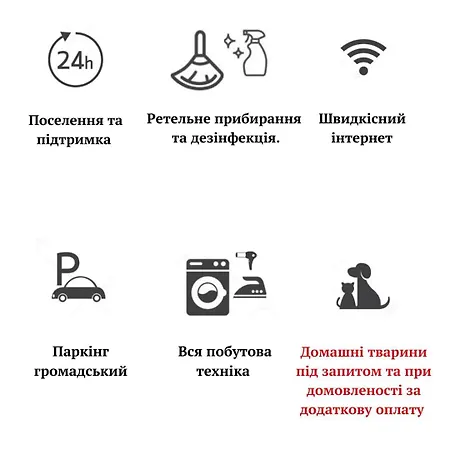 24h

Поселення та підтримка

Ретельне прибирання та дезінфекція.

Швидкісний інтернет

P

Паркінг громадський

Вся побутова техніка

Домашні тварини під запитом та при домовленості за додаткову оплату